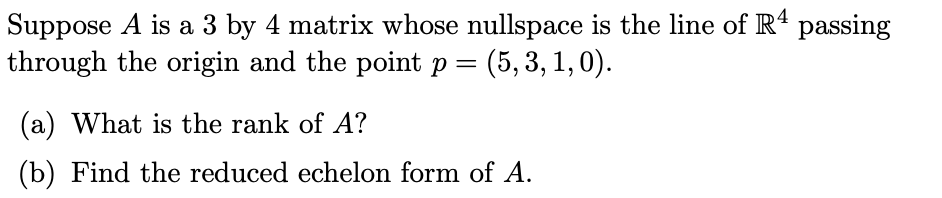 Suppose $A$ is a 3 by 4 matrix whose nullspace is the line of $\mathbb{R}^4$ passing through the origin and the point $p = (5, 3, 1, 0)$.

(a) What is the rank of $A$?

(b) Find the reduced echelon form of $A$.